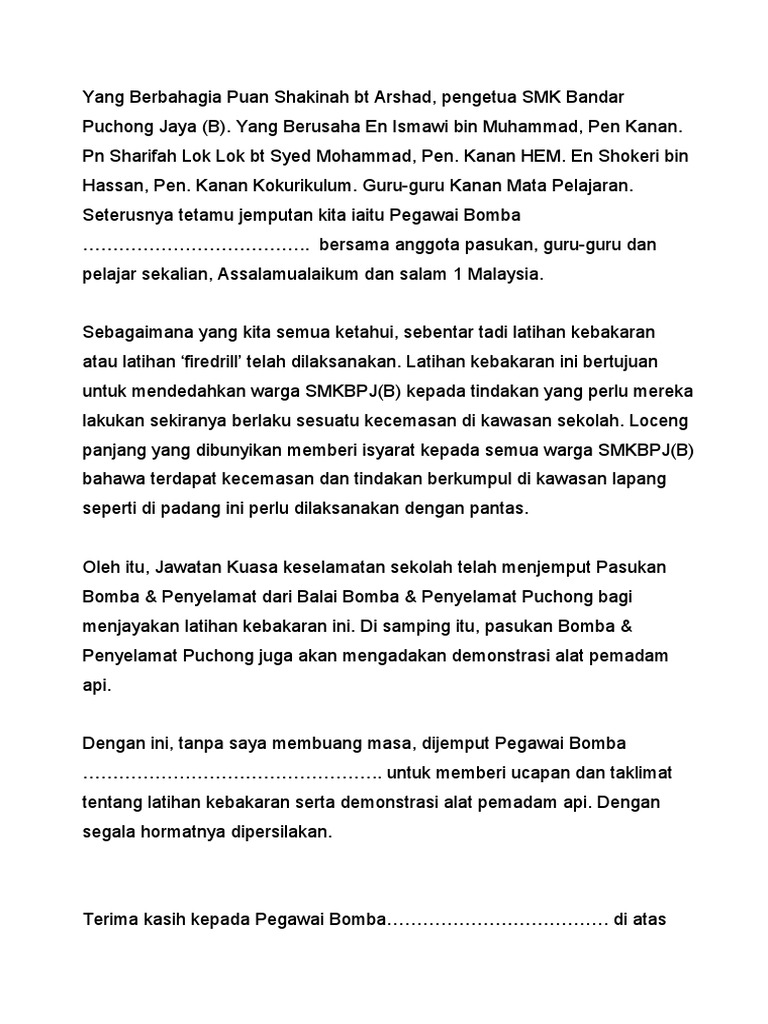 Yang Berbahagia Puan Shakinah bt Arshad, pengetua SMK Bandar Puchong Jaya (B). Yang Berusaha En Ismawi bin Muhammad, Pen Kanan. Pn Sharifah Lok Lok bt Syed Mohammad, Pen. Kanan HEM. En Shokeri bin Hassan, Pen. Kanan Kokurikulum. Guru-guru Kanan Mata Pelajaran. Seterusnya tetamu jemputan kita iaitu Pegawai Bomba ……………………………….. bersama anggota pasukan, guru-guru dan pelajar sekalian, Assalamualaikum dan salam 1 Malaysia.

Sebagaimana yang kita semua ketahui, sebentar tadi latihan kebakaran atau latihan ‘firedrill’ telah dilaksanakan. Latihan kebakaran ini bertujuan untuk mendedahkan warga SMKBPJ(B) kepada tindakan yang perlu mereka lakukan sekiranya berlaku sesuatu kecemasan di kawasan sekolah. Loceng panjang yang dibunyikan memberi isyarat kepada semua warga SMKBPJ(B) bahawa terdapat kecemasan dan tindakan berkumpul di kawasan lapang seperti di padang ini perlu dilaksanakan dengan pantas.

Oleh itu, Jawatan Kuasa keselamatan sekolah telah menjemput Pasukan Bomba & Penyelamat dari Balai Bomba & Penyelamat Puchong bagi menjayakan latihan kebakaran ini. Di samping itu, pasukan Bomba & Penyelamat Puchong juga akan mengadakan demonstrasi alat pemadam api.

Dengan ini, tanpa saya membuang masa, dijemput Pegawai Bomba …………………………………………. untuk memberi ucapan dan taklimat tentang latihan kebakaran serta demonstrasi alat pemadam api. Dengan segala hormatnya dipersilakan.

Terima kasih kepada Pegawai Bomba……………………………… di atas